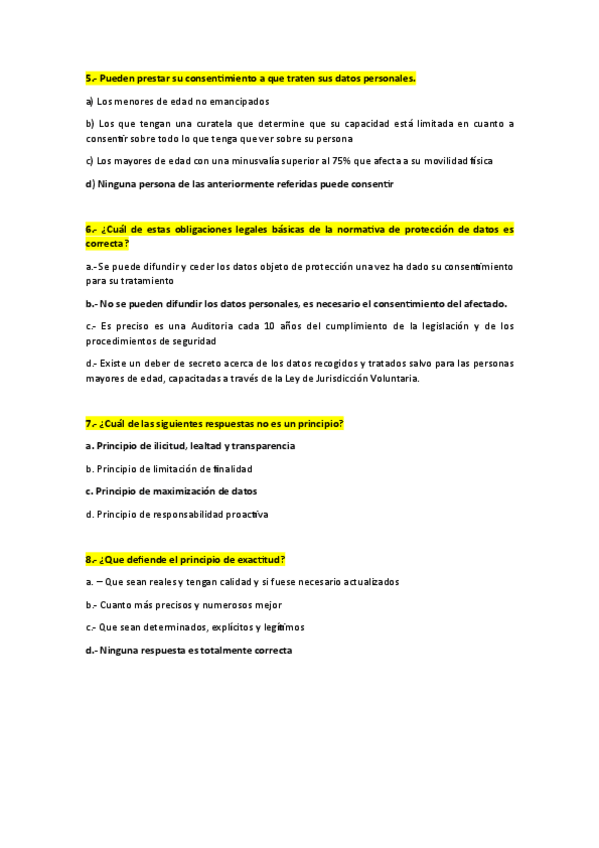 5.- Pueden prestar su consentimiento a que traten sus datos personales.

a) Los menores de edad no emancipados

b) Los que tengan una curatela que determine que su capacidad está limitada en cuanto a consentir sobre todo lo que tenga que ver sobre su persona

c) Los mayores de edad con una minusvalía superior al 75% que afecta a su movilidad física

d) Ninguna persona de las anteriormente referidas puede consentir

6.- ¿Cuál de estas obligaciones legales básicas de la normativa de protección de datos es correcta?

a.- Se puede difundir y ceder los datos objeto de protección una vez ha dado su consentimiento para su tratamiento

b.- No se pueden difundir los datos personales, es necesario el consentimiento del afectado.

c.- Es preciso es una Auditoria cada 10 años del cumplimiento de la legislación y de los procedimientos de seguridad

d.- Existe un deber de secreto acerca de los datos recogidos y tratados salvo para las personas mayores de edad, capacitadas a través de la Ley de Jurisdicción Voluntaria.

7.- ¿Cuál de las siguientes respuestas no es un principio?

a. Principio de ilicitud, lealtad y transparencia

b. Principio de limitación de finalidad

c. Principio de maximización de datos

d. Principio de responsabilidad proactiva

8.- ¿Que defiende el principio de exactitud?

a. – Que sean reales y tengan calidad y si fuese necesario actualizados

b.- Cuanto más precisos y numerosos mejor

c.- Que sean determinados, explícitos y legítimos

d.- Ninguna respuesta es totalmente correcta